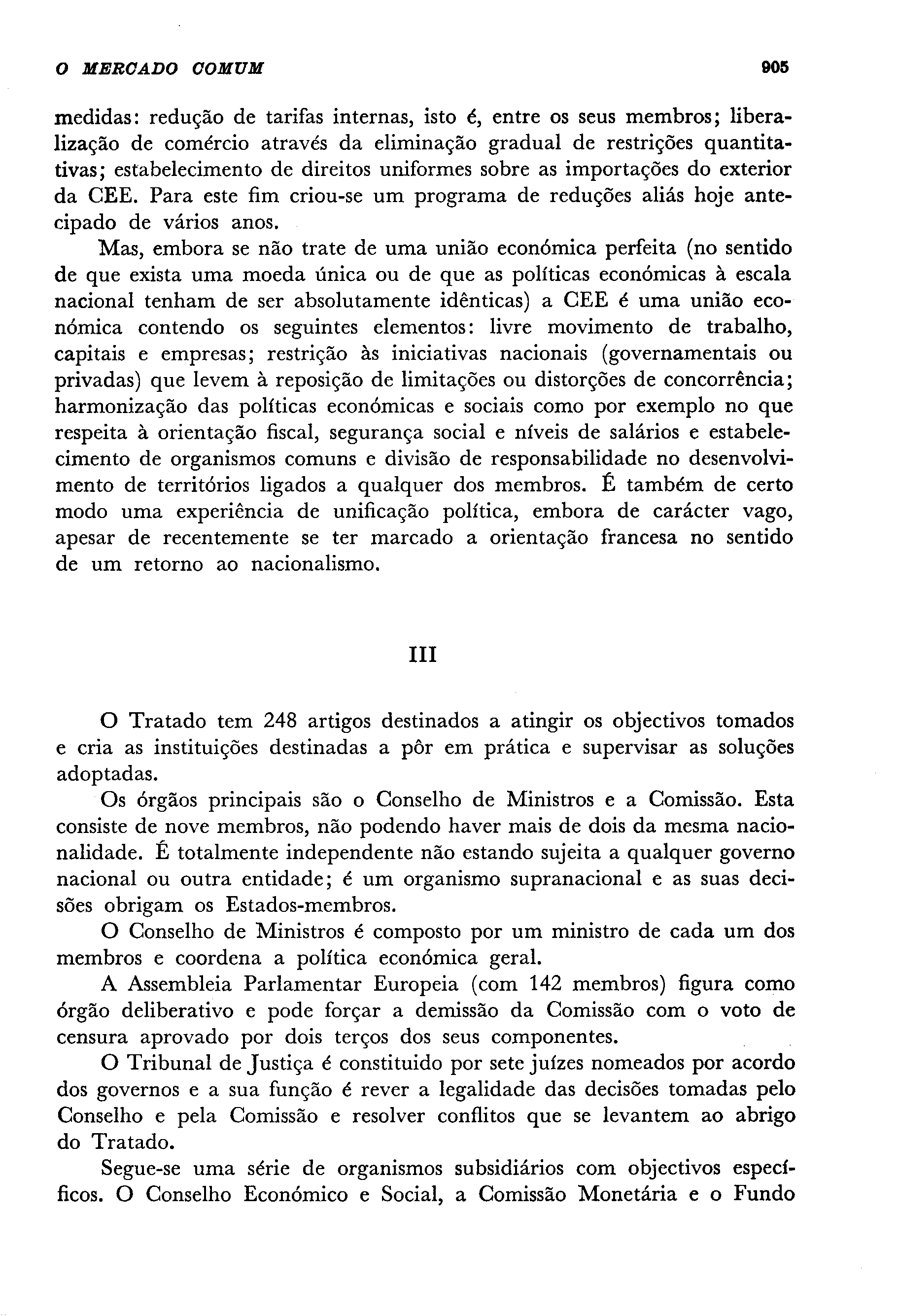 O MERCADO COMUM 905

medidas: redução de tarifas internas, isto é, entre os seus membros; liberalização de comércio através da eliminação gradual de restrições quantitativas; estabelecimento de direitos uniformes sobre as importações do exterior da CEE. Para este fim criou-se um programa de reduções aliás hoje antecipado de vários anos.

Mas, embora se não trate de uma união económica perfeita (no sentido de que exista uma moeda única ou de que as políticas económicas à escala nacional tenham de ser absolutamente idênticas) a CEE é uma união económica contendo os seguintes elementos: livre movimento de trabalho, capitais e empresas; restrição às iniciativas nacionais (governamentais ou privadas) que levem à reposição de limitações ou distorções de concorrência; harmonização das políticas económicas e sociais como por exemplo no que respeita à orientação fiscal, segurança social e níveis de salários e estabelecimento de organismos comuns e divisão de responsabilidade no desenvolvimento de territórios ligados a qualquer dos membros. É também de certo modo uma experiência de unificação política, embora de carácter vago, apesar de recentemente se ter marcado a orientação francesa no sentido de um retorno ao nacionalismo.

III

O Tratado tem 248 artigos destinados a atingir os objectivos tomados e cria as instituições destinadas a pôr em prática e supervisar as soluções adoptadas.

Os órgãos principais são o Conselho de Ministros e a Comissão. Esta consiste de nove membros, não podendo haver mais de dois da mesma nacionalidade. É totalmente independente não estando sujeita a qualquer governo nacional ou outra entidade; é um organismo supranacional e as suas decisões obrigam os Estados-membros.

O Conselho de Ministros é composto por um ministro de cada um dos membros e coordena a política económica geral.

A Assembleia Parlamentar Europeia (com 142 membros) figura como órgão deliberativo e pode forçar a demissão da Comissão com o voto de censura aprovado por dois terços dos seus componentes.

O Tribunal de Justiça é constituido por sete juízes nomeados por acordo dos governos e a sua função é rever a legalidade das decisões tomadas pelo Conselho e pela Comissão e resolver conflitos que se levantem ao abrigo do Tratado.

Segue-se uma série de organismos subsidiários com objectivos específicos. O Conselho Económico e Social, a Comissão Monetária e o Fundo